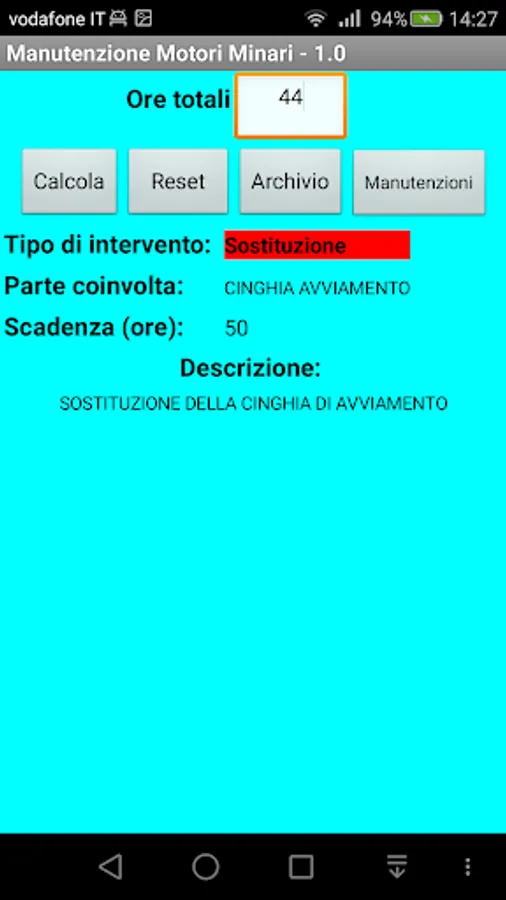 vodafone IT 94% 14:27

Manutenzione Motori Minari - 1.0

Ore totali 44

Calcola Reset Archivio Manutenzioni

Tipo di intervento: Sostituzione

Parte coinvolta: CINGHIA AVVIAMENTO

Scadenza (ore): 50

Descrizione:

SOSTITUZIONE DELLA CINGHIA DI AVVIAMENTO